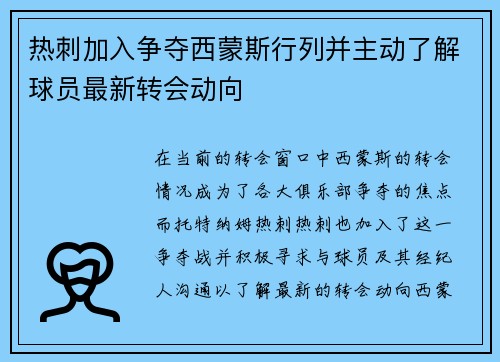 热刺加入争夺西蒙斯行列并主动了解球员最新转会动向

在当前的转会窗口中西蒙斯的转会情况成为了各大俱乐部争夺的焦点而托特纳姆热刺热刺也加入了这一争夺战并积极寻求与球员及其经纪人沟通以了解最新的转会动向西蒙